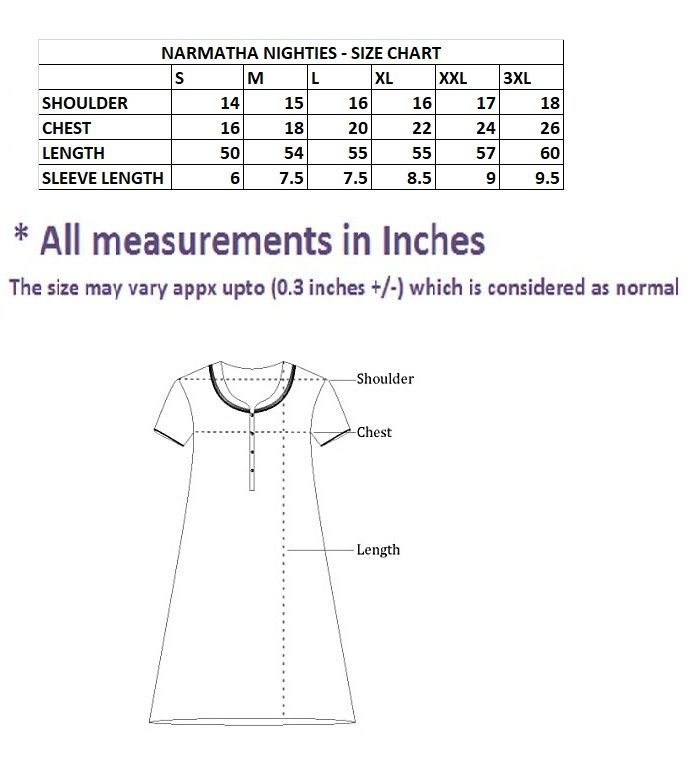 NARMATHA NIGHTIES - SIZE CHART

| | S | M | L | XL | XXL | 3XL |
|---|---|---|---|---|---|---|
| SHOULDER | 14 | 15 | 16 | 16 | 17 | 18 |
| CHEST | 16 | 18 | 20 | 22 | 24 | 26 |
| LENGTH | 50 | 54 | 55 | 55 | 57 | 60 |
| SLEEVE LENGTH | 6 | 7.5 | 7.5 | 8.5 | 9 | 9.5 |

* All measurements in Inches

The size may vary appx upto (0.3 inches +/-) which is considered as normal

Shoulder

Chest

Length